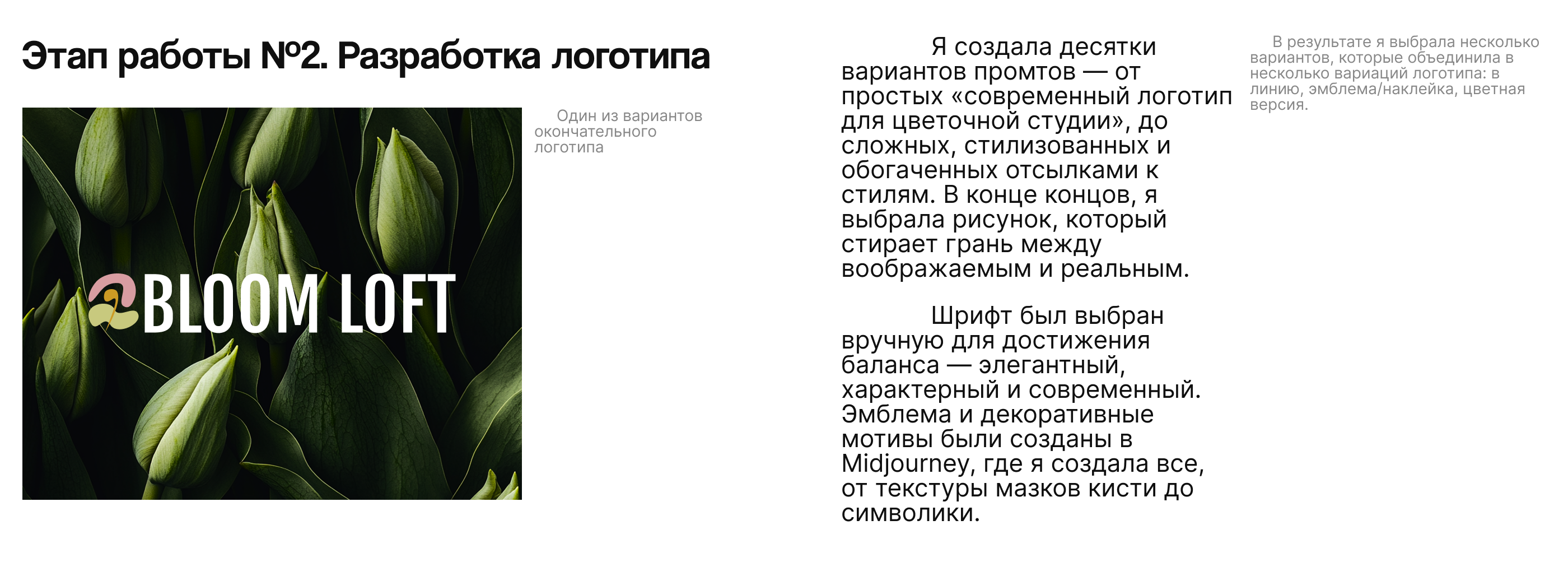 Этап работы №2. Разработка логотипа

BLOOM LOFT

Один из вариантов окончательного логотипа

Я создала десятки вариантов промтов — от простых «современный логотип для цветочной студии», до сложных, стилизованных и обогаченных отсылками к стилям. В конце концов, я выбрала рисунок, который стирает грань между воображаемым и реальным.

Шрифт был выбран вручную для достижения баланса — элегантный, характерный и современный. Эмблема и декоративные мотивы были созданы в Midjourney, где я создала все, от текстуры мазков кисти до символики.

В результате я выбрала несколько вариантов, которые объединила в несколько вариаций логотипа: в линию, эмблема/наклейка, цветная версия.